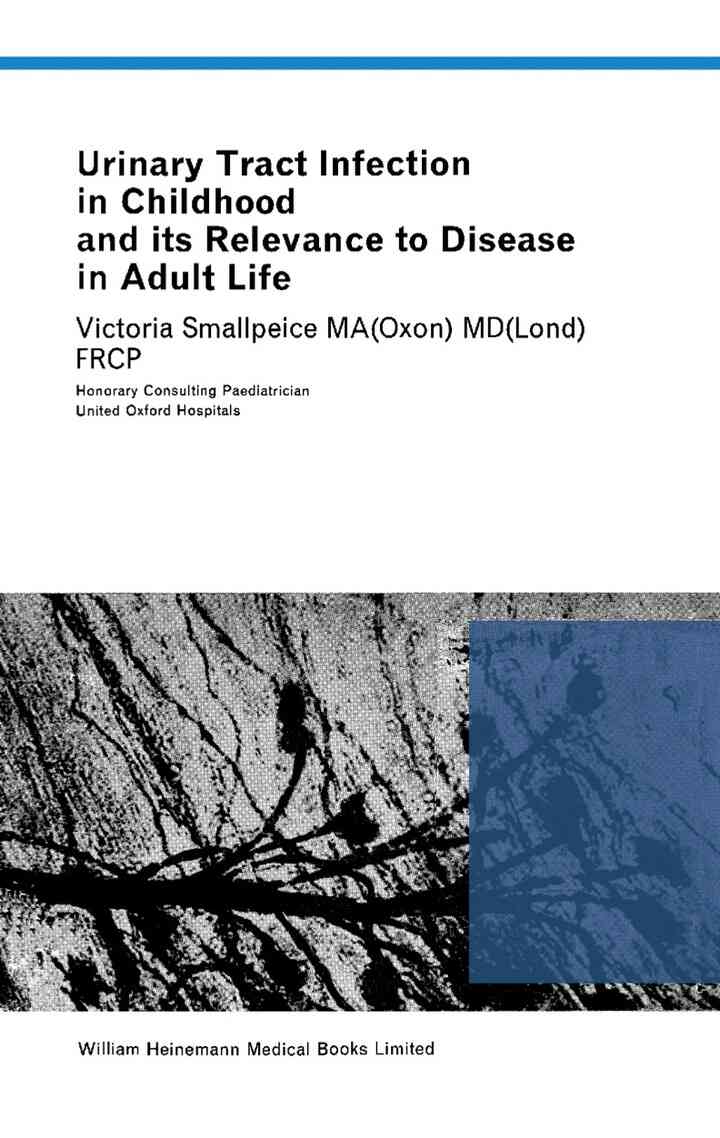 Urinary Tract Infection in Childhood and its Relevance to Disease in Adult Life

Victoria Smallpeice MA(Oxon) MD(Lond) FRCP

Honorary Consulting Paediatrician
United Oxford Hospitals

William Heinemann Medical Books Limited